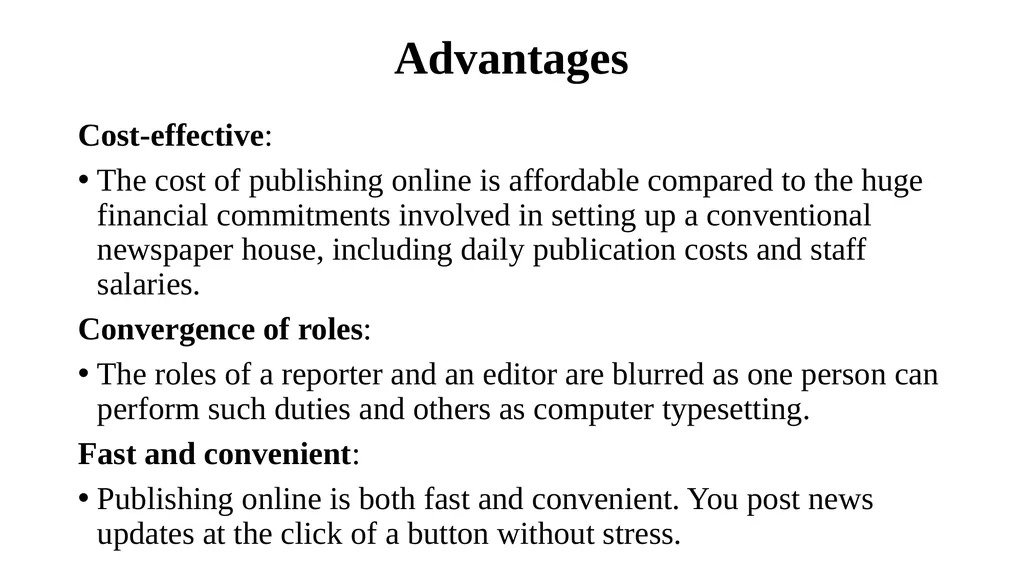 Advantages

Cost-effective:

• The cost of publishing online is affordable compared to the huge financial commitments involved in setting up a conventional newspaper house, including daily publication costs and staff salaries.

Convergence of roles:

• The roles of a reporter and an editor are blurred as one person can perform such duties and others as computer typesetting.

Fast and convenient:

• Publishing online is both fast and convenient. You post news updates at the click of a button without stress.